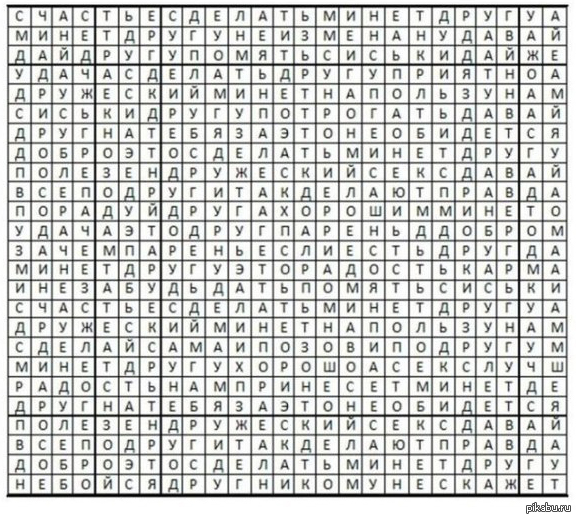 | С | Ч | А | С | Т | Ь | Е | С | Д | Е | Л | А | Т | Ь | М | И | Н | Е | Т | Д | Р | У | Г | У | А |
|---|---|---|---|---|---|---|---|---|---|---|---|---|---|---|---|---|---|---|---|---|---|---|---|---|
| М | И | Н | Е | Т | Д | Р | У | Г | У | Н | Е | И | З | М | Е | Н | А | Н | У | Д | А | В | А | Й |
| Д | А | Й | Д | Р | У | Г | У | П | О | М | Я | Т | Ь | С | И | С | Ь | К | И | Д | А | Й | Ж | Е |
| У | Д | А | Ч | А | С | Д | Е | Л | А | Т | Ь | Д | Р | У | Г | У | П | Р | И | Я | Т | Н | О | А |
| Д | Р | У | Ж | Е | С | К | И | Й | М | И | Н | Е | Т | Н | А | П | О | Л | Ь | З | У | Н | А | М |
| С | И | С | Ь | К | И | Д | Р | У | Г | У | П | О | Т | Р | О | Г | А | Т | Ь | Д | А | В | А | Й |
| Д | Р | У | Г | Н | А | Т | Е | Б | Я | З | А | Э | Т | О | Н | Е | О | Б | И | Д | Е | Т | С | Я |
| Д | О | Б | Р | О | Э | Т | О | С | Д | Е | Л | А | Т | Ь | М | И | Н | Е | Т | Д | Р | У | Г | У |
| П | О | Л | Е | З | Е | Н | Д | Р | У | Ж | Е | С | К | И | Й | С | Е | К | С | Д | А | В | А | Й |
| В | С | Е | П | О | Д | Р | У | Г | И | Т | А | К | Д | Е | Л | А | Ю | Т | П | Р | А | В | Д | А |
| П | О | Р | А | Д | У | Й | Д | Р | У | Г | А | Х | О | Р | О | Ш | И | М | М | И | Н | Е | Т | О |
| У | Д | А | Ч | А | Э | Т | О | Д | Р | У | Г | П | А | Р | Е | Н | Ь | Д | Д | О | Б | Р | О | М |
| З | А | Ч | Е | М | П | А | Р | Е | Н | Ь | Е | С | Л | И | Е | С | Т | Ь | Д | Р | У | Г | Д | А |
| М | И | Н | Е | Т | Д | Р | У | Г | У | Э | Т | О | Р | А | Д | О | С | Т | Ь | К | А | Р | М | А |
| И | Н | Е | З | А | Б | У | Д | Ь | Д | А | Т | Ь | П | О | М | Я | Т | Ь | С | И | С | Ь | К | И |
| С | Ч | А | С | Т | Ь | Е | С | Д | Е | Л | А | Т | Ь | М | И | Н | Е | Т | Д | Р | У | Г | У | А |
| Д | Р | У | Ж | Е | С | К | И | Й | М | И | Н | Е | Т | Н | А | П | О | Л | Ь | З | У | Н | А | М |
| С | Д | Е | Л | А | Й | С | А | М | А | И | П | О | З | О | В | И | П | О | Д | Р | У | Г | У | М |
| М | И | Н | Е | Т | Д | Р | У | Г | У | Х | О | Р | О | Ш | О | А | С | Е | К | С | Л | У | Ч | Ш |
| Р | А | Д | О | С | Т | Ь | Н | А | М | П | Р | И | Н | Е | С | Е | Т | М | И | Н | Е | Т | Д | Е |
| Д | Р | У | Г | Н | А | Т | Е | Б | Я | З | А | Э | Т | О | Н | Е | О | Б | И | Д | Е | Т | С | Я |
| П | О | Л | Е | З | Е | Н | Д | Р | У | Ж | Е | С | К | И | Й | С | Е | К | С | Д | А | В | А | Й |
| В | С | Е | П | О | Д | Р | У | Г | И | Т | А | К | Д | Е | Л | А | Ю | Т | П | Р | А | В | Д | А |
| Д | О | Б | Р | О | Э | Т | О | С | Д | Е | Л | А | Т | Ь | М | И | Н | Е | Т | Д | Р | У | Г | У |
| Н | Е | Б | О | Й | С | Я | Д | Р | У | Г | Н | И | К | О | М | У | Н | Е | С | К | А | Ж | Е | Т |

pikabu.ru